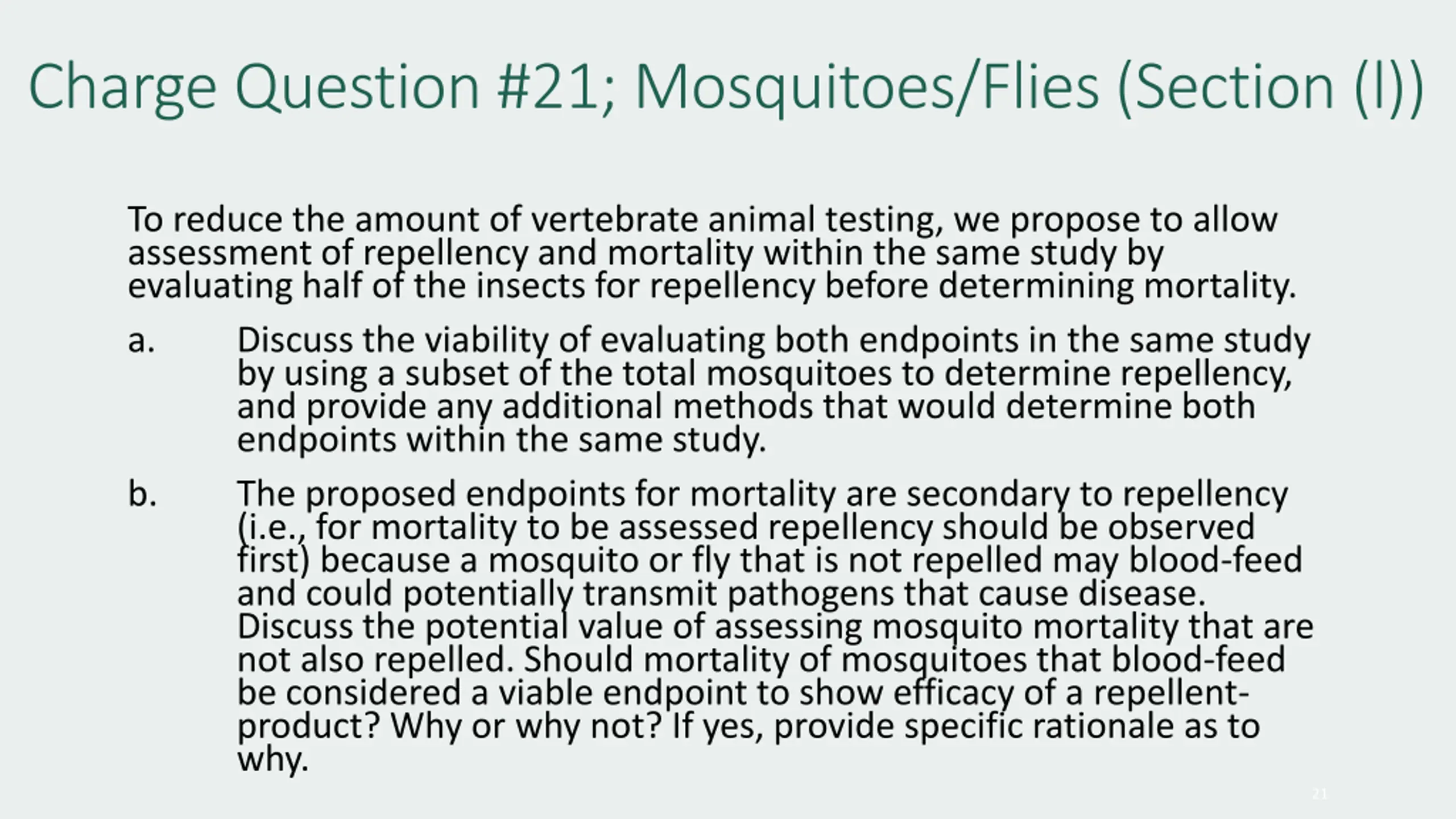 Charge Question #21; Mosquitoes/Flies (Section (l))

To reduce the amount of vertebrate animal testing, we propose to allow assessment of repellency and mortality within the same study by evaluating half of the insects for repellency before determining mortality.

a. Discuss the viability of evaluating both endpoints in the same study by using a subset of the total mosquitoes to determine repellency, and provide any additional methods that would determine both endpoints within the same study.

b. The proposed endpoints for mortality are secondary to repellency (i.e., for mortality to be assessed repellency should be observed first) because a mosquito or fly that is not repelled may blood-feed and could potentially transmit pathogens that cause disease. Discuss the potential value of assessing mosquito mortality that are not also repelled. Should mortality of mosquitoes that blood-feed be considered a viable endpoint to show efficacy of a repellent-product? Why or why not? If yes, provide specific rationale as to why.

21